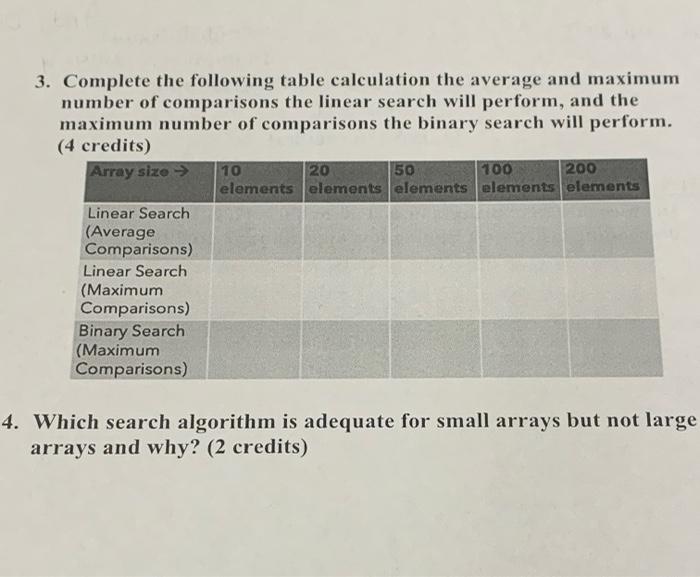 3. Complete the following table calculation the average and maximum number of comparisons the linear search will perform, and the maximum number of comparisons the binary search will perform. (4 credits)

| Array size → | 10 elements | 20 elements | 50 elements | 100 elements | 200 elements |
|---|---|---|---|---|---|
| Linear Search (Average Comparisons) | | | | | |
| Linear Search (Maximum Comparisons) | | | | | |
| Binary Search (Maximum Comparisons) | | | | | |

4. Which search algorithm is adequate for small arrays but not large arrays and why? (2 credits)